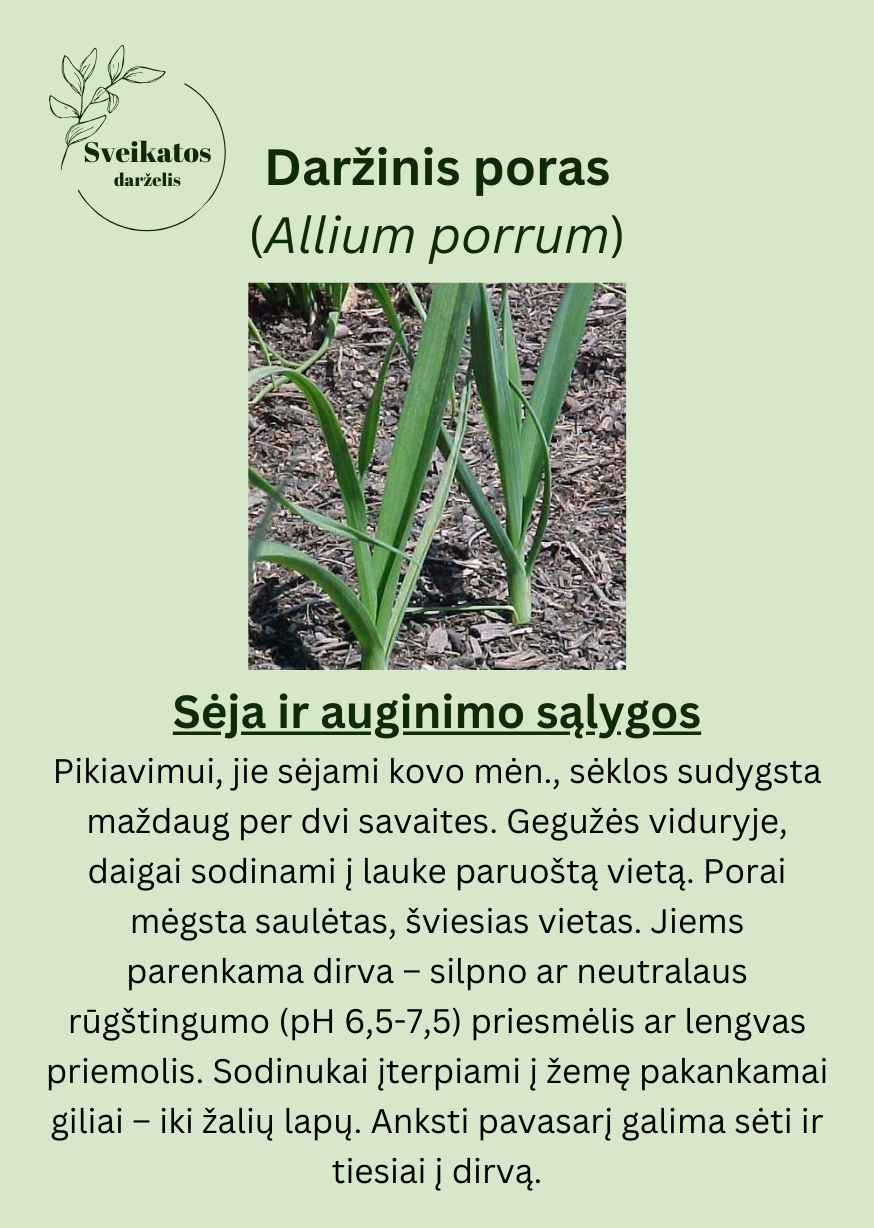 Sveikatos
darželis

Daržinis poras
(Allium porrum)

Sėja ir auginimo sąlygos
Pikiavimui, jie sėjami kovo mėn., sėklos sudygsta maždaug per dvi savaites. Gegužės viduryje, daigai sodinami į lauke paruoštą vietą. Porai mėgsta saulėtas, šviesias vietas. Jiems parenkama dirva – silpno ar neutralaus rūgštingumo (pH 6,5-7,5) priesmėlis ar lengvas priemolis. Sodinukai įterpiami į žemę pakankamai giliai – iki žalių lapų. Anksti pavasarį galima sėti ir tiesiai į dirvą.